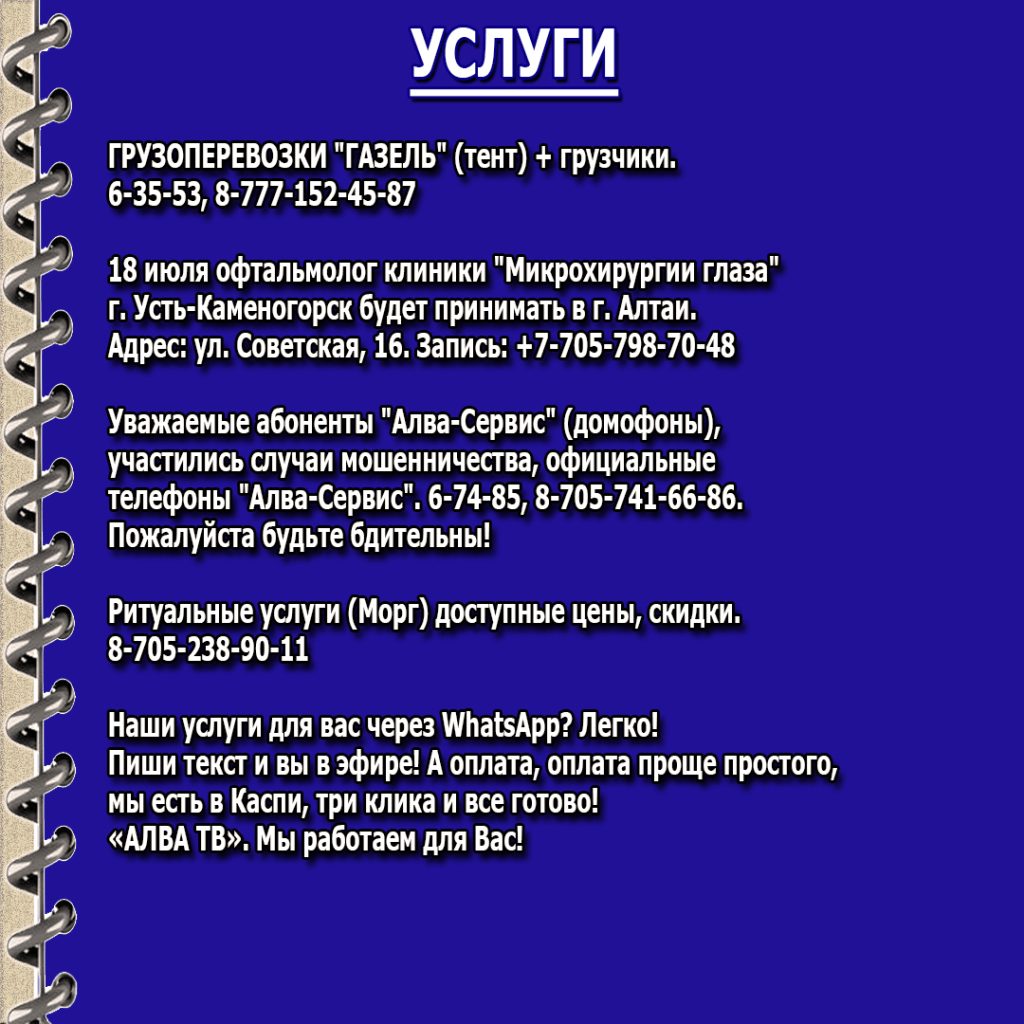 УСЛУГИ

ГРУЗОПЕРЕВОЗКИ "ГАЗЕЛЬ" (тент) + грузчики.
6-35-53, 8-777-152-45-87

18 июля офтальмолог клиники "Микрохирургии глаза" г. Усть-Каменогорск будет принимать в г. Алтаи. Адрес: ул. Советская, 16. Запись: +7-705-798-70-48

Уважаемые абоненты "Алва-Сервис" (домофоны), участились случаи мошенничества, официальные телефоны "Алва-Сервис". 6-74-85, 8-705-741-66-86. Пожалуйста будьте бдительны!

Ритуальные услуги (Морг) доступные цены, скидки.
8-705-238-90-11

Наши услуги для вас через WhatsApp? Легко!
Пиши текст и вы в эфире! А оплата, оплата проще простого, мы есть в Каспи, три клика и все готово!
«АЛВА ТВ». Мы работаем для Вас!